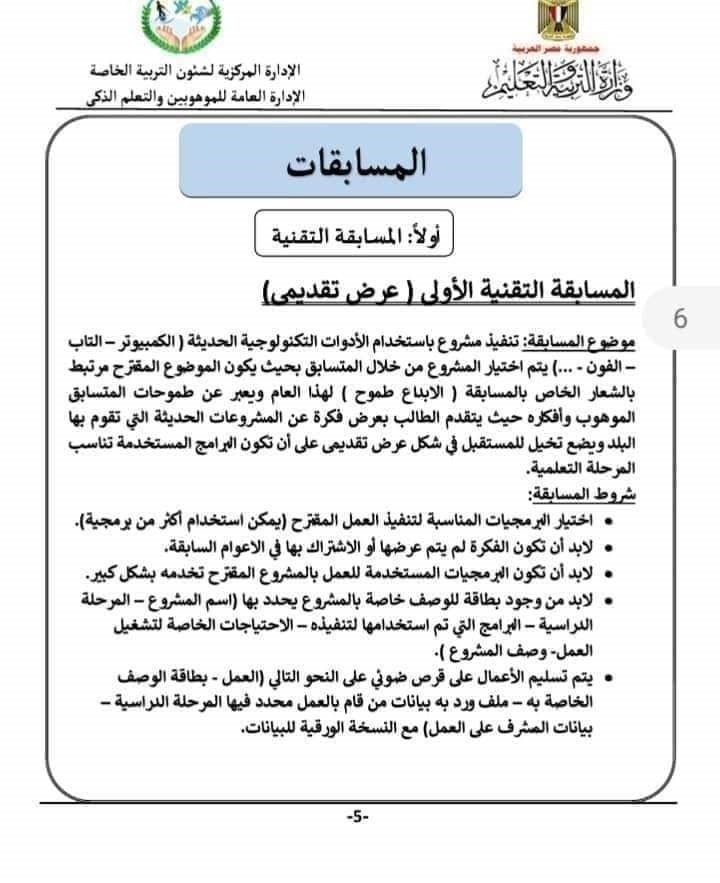 جمهورية مصر العربية
وزارة التربية والتعليم

الإدارة المركزية لشئون التربية الخاصة
الإدارة العامة للموهوبين والتعلم الذكى

المسابقات

أولاً: المسابقة التقنية

المسابقة التقنية الأولى ( عرض تقديمى)

6

موضوع المسابقة: تنفيذ مشروع باستخدام الأدوات التكنولوجية الحديثة ( الكمبيوتر – التاب – الفون - ...) يتم اختيار المشروع من خلال المتسابق بحيث يكون الموضوع المقترح مرتبط بالشعار الخاص بالمسابقة ( الابداع طموح ) لهذا العام ويعبر عن طموحات المتسابق الموهوب وأفكاره حيث يتقدم الطالب بعرض فكرة عن المشروعات الحديثة التي تقوم بها البلد ويضع تخيل للمستقبل في شكل عرض تقديمى على أن تكون البرامج المستخدمة تناسب المرحلة التعلمية.

شروط المسابقة:
• اختيار البرمجيات المناسبة لتنفيذ العمل المقترح (يمكن استخدام أكثر من برمجية).
• لابد أن تكون الفكرة لم يتم عرضها أو الاشتراك بها في الاعوام السابقة.
• لابد أن تكون البرمجيات المستخدمة للعمل بالمشروع المقترح تخدمه بشكل كبير.
• لابد من وجود بطاقة للوصف خاصة بالمشروع يحدد بها (اسم المشروع – المرحلة الدراسية – البرامج التي تم استخدامها لتنفيذه – الاحتياجات الخاصة لتشغيل العمل- وصف المشروع ).
• يتم تسليم الأعمال على قرص ضوئي على النحو التالي (العمل - بطاقة الوصف الخاصة به – ملف ورد به بيانات من قام بالعمل محدد فيها المرحلة الدراسية – بيانات المشرف على العمل) مع النسخة الورقية للبيانات.

-5-